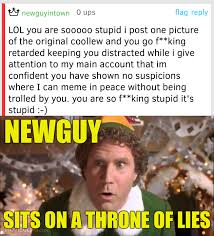 newguyintown 0 ups flag reply

LOL you are sooooo stupid i post one picture of the original coollew and you go f**king retarded keeping you distracted while i give attention to my main account that im confident you have shown no suspicions where I can meme in peace without being trolled by you. you are so f**king stupid it's stupid :-)

NEWGUY

SITS ON A THRONE OF LIES